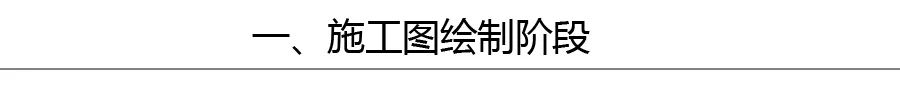 一、施工图绘制阶段